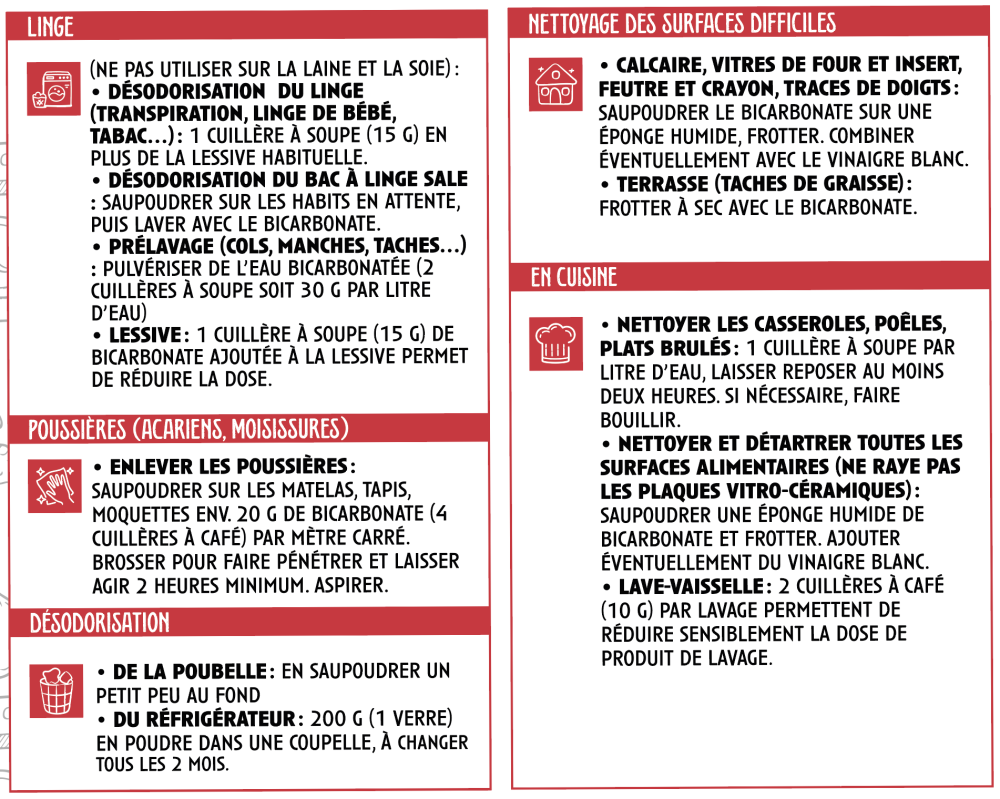 LINGE

(NE PAS UTILISER SUR LA LAINE ET LA SOIE) :
• DÉSODORISATION DU LINGE (TRANSPIRATION, LINGE DE BÉBÉ, TABAC…) : 1 CUILLÈRE À SOUPE (15 G) EN PLUS DE LA LESSIVE HABITUELLE.
• DÉSODORISATION DU BAC À LINGE SALE : SAUPOUDRER SUR LES HABITS EN ATTENTE, PUIS LAVER AVEC LE BICARBONATE.
• PRÉLAVAGE (COLS, MANCHES, TACHES…) : PULVÉRISER DE L'EAU BICARBONATÉE (2 CUILLÈRES À SOUPE SOIT 30 G PAR LITRE D'EAU)
• LESSIVE : 1 CUILLÈRE À SOUPE (15 G) DE BICARBONATE AJOUTÉE À LA LESSIVE PERMET DE RÉDUIRE LA DOSE.

POUSSIÈRES (ACARIENS, MOISISSURES)

• ENLEVER LES POUSSIÈRES : SAUPOUDRER SUR LES MATELAS, TAPIS, MOQUETTES ENV. 20 G DE BICARBONATE (4 CUILLÈRES À CAFÉ) PAR MÈTRE CARRÉ. BROSSER POUR FAIRE PÉNÉTRER ET LAISSER AGIR 2 HEURES MINIMUM. ASPIRER.

DÉSODORISATION

• DE LA POUBELLE : EN SAUPOUDRER UN PETIT PEU AU FOND
• DU RÉFRIGÉRATEUR : 200 G (1 VERRE) EN POUDRE DANS UNE COUPELLE, À CHANGER TOUS LES 2 MOIS.

NETTOYAGE DES SURFACES DIFFICILES

• CALCAIRE, VITRES DE FOUR ET INSERT, FEUTRE ET CRAYON, TRACES DE DOIGTS : SAUPOUDRER LE BICARBONATE SUR UNE ÉPONGE HUMIDE, FROTTER. COMBINER ÉVENTUELLEMENT AVEC LE VINAIGRE BLANC.
• TERRASSE (TACHES DE GRAISSE) : FROTTER À SEC AVEC LE BICARBONATE.

EN CUISINE

• NETTOYER LES CASSEROLES, POÊLES, PLATS BRULÉS : 1 CUILLÈRE À SOUPE PAR LITRE D'EAU, LAISSER REPOSER AU MOINS DEUX HEURES. SI NÉCESSAIRE, FAIRE BOUILLIR.
• NETTOYER ET DÉTARTRER TOUTES LES SURFACES ALIMENTAIRES (NE RAYE PAS LES PLAQUES VITRO-CÉRAMIQUES) : SAUPOUDRER UNE ÉPONGE HUMIDE DE BICARBONATE ET FROTTER. AJOUTER ÉVENTUELLEMENT DU VINAIGRE BLANC.
• LAVE-VAISSELLE : 2 CUILLÈRES À CAFÉ (10 G) PAR LAVAGE PERMETTENT DE RÉDUIRE SENSIBLEMENT LA DOSE DE PRODUIT DE LAVAGE.